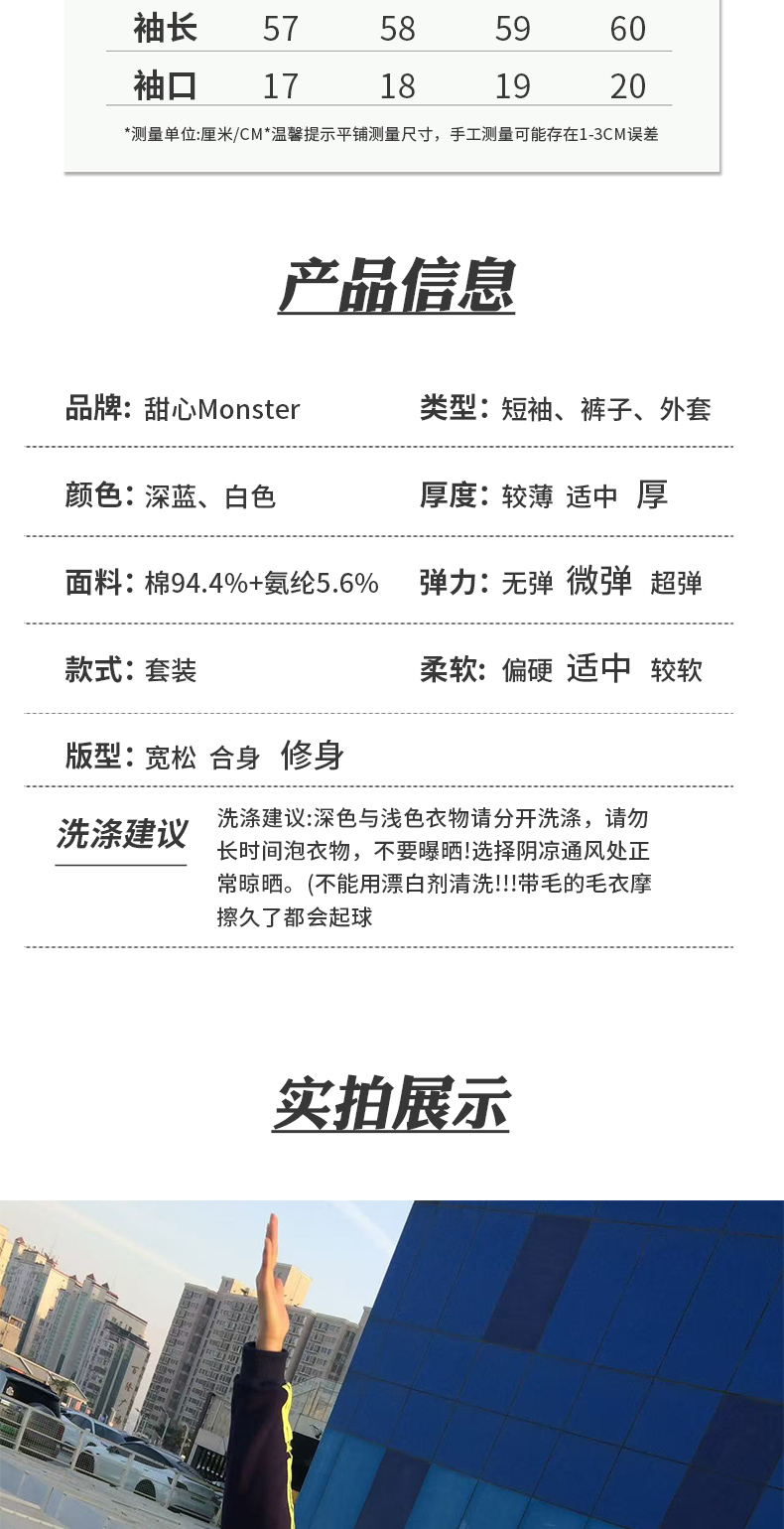 | 袖长 | 57 | 58 | 59 | 60 |
|---|---|---|---|---|
| 袖口 | 17 | 18 | 19 | 20 |

*测量单位:厘米/CM*温馨提示平铺测量尺寸，手工测量可能存在1-3CM误差

产品信息

品牌: 甜心Monster

类型: 短袖、裤子、外套

颜色: 深蓝、白色

厚度: 较薄 适中 厚

面料: 棉94.4%+氨纶5.6%

弹力: 无弹 微弹 超弹

款式: 套装

柔软: 偏硬 适中 较软

版型: 宽松 合身 修身

洗涤建议

洗涤建议:深色与浅色衣物请分开洗涤，请勿长时间泡衣物，不要曝晒!选择阴凉通风处正常晾晒。(不能用漂白剂清洗!!!带毛的毛衣摩擦久了都会起球

实拍展示